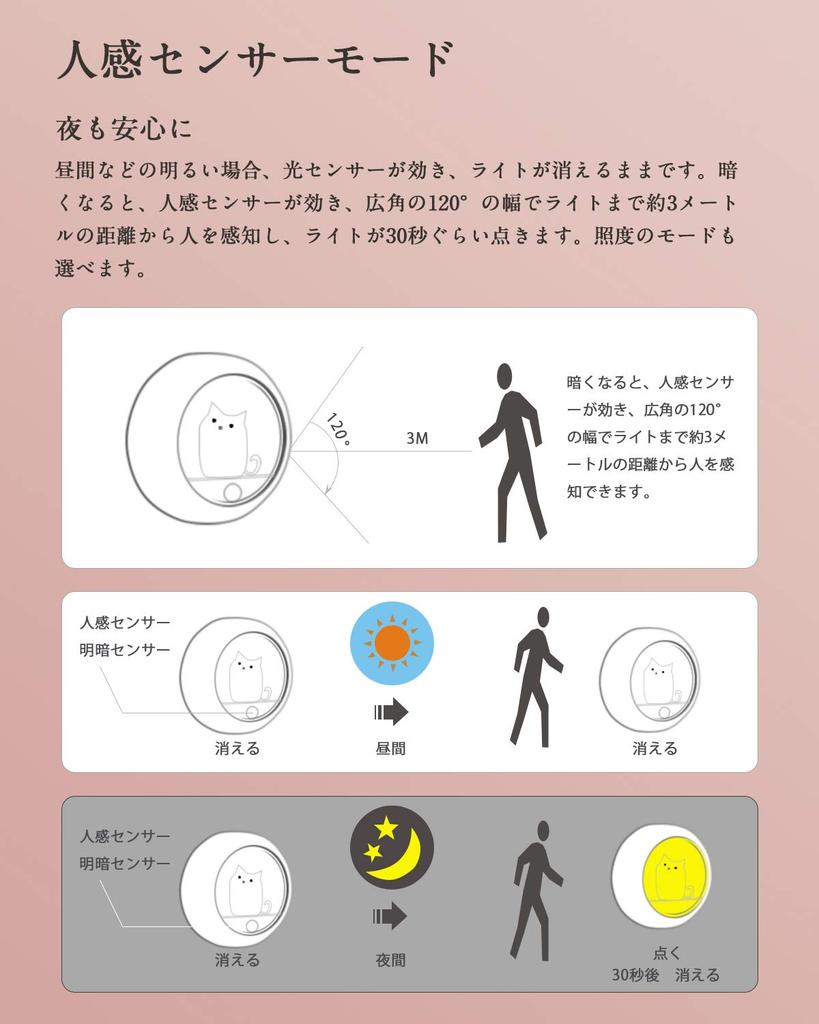 人感センサーモード

夜も安心に

昼間などの明るい場合、光センサーが効き、ライトが消えるままです。暗くなると、人感センサーが効き、広角の120°の幅でライトまで約3メートルの距離から人を感知し、ライトが30秒ぐらい点きます。照度のモードも選べます。

120°

3M

暗くなると、人感センサーが効き、広角の120°の幅でライトまで約3メートルの距離から人を感知できます。

人感センサー
明暗センサー

消える

昼間

消える

人感センサー
明暗センサー

消える

夜間

点く
30秒後　消える